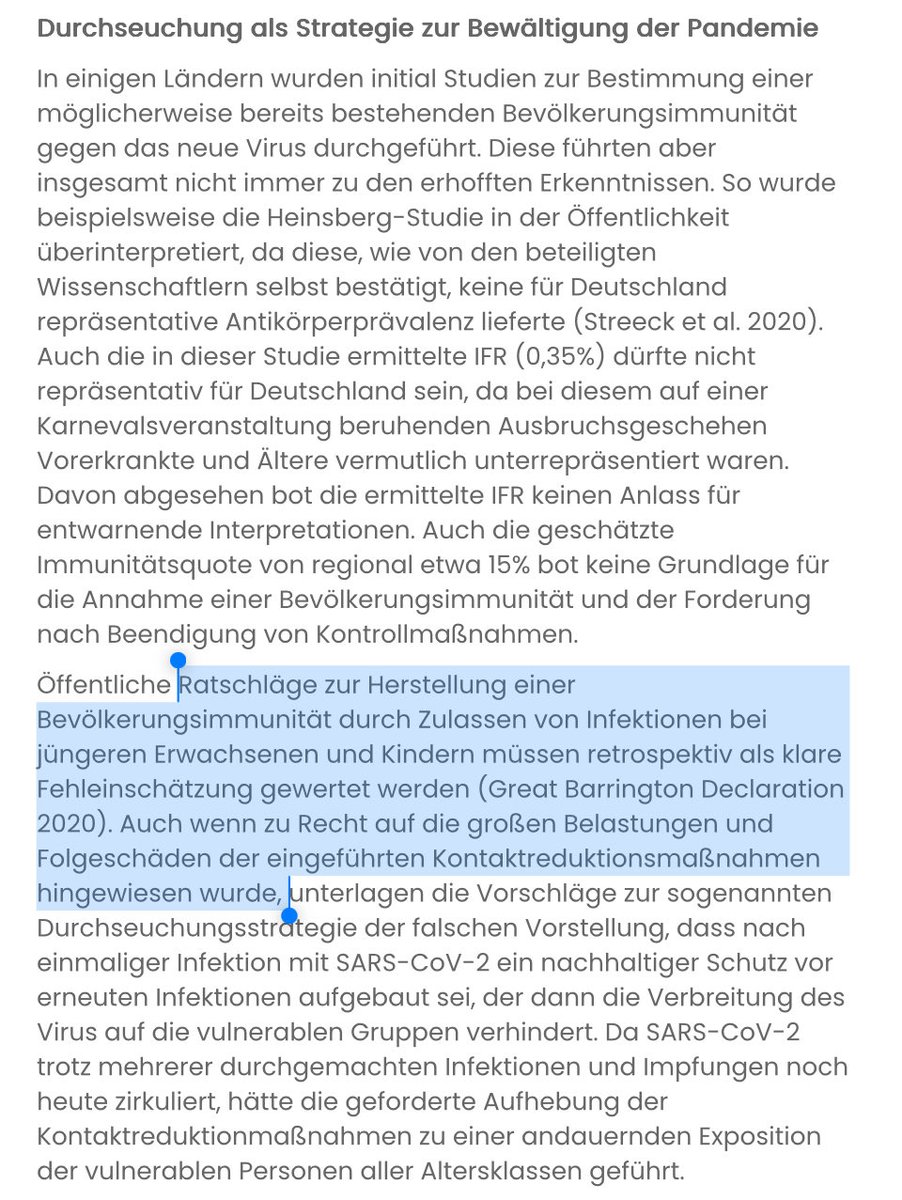 Durchseuchung als Strategie zur Bewältigung der Pandemie

In einigen Ländern wurden initial Studien zur Bestimmung einer möglicherweise bereits bestehenden Bevölkerungsimmunität gegen das neue Virus durchgeführt. Diese führten aber insgesamt nicht immer zu den erhofften Erkenntnissen. So wurde beispielsweise die Heinsberg-Studie in der Öffentlichkeit überinterpretiert, da diese, wie von den beteiligten Wissenschaftlern selbst bestätigt, keine für Deutschland repräsentative Antikörperprävalenz lieferte (Streeck et al. 2020). Auch die in dieser Studie ermittelte IFR (0,35%) dürfte nicht repräsentativ für Deutschland sein, da bei diesem auf einer Karnevalsveranstaltung beruhenden Ausbruchsgeschehen Vorerkrankte und Ältere vermutlich unterrepräsentiert waren. Davon abgesehen bot die ermittelte IFR keinen Anlass für entwarnende Interpretationen. Auch die geschätzte Immunitätsquote von regional etwa 15% bot keine Grundlage für die Annahme einer Bevölkerungsimmunität und der Forderung nach Beendigung von Kontrollmaßnahmen.

Öffentliche Ratschläge zur Herstellung einer Bevölkerungsimmunität durch Zulassen von Infektionen bei jüngeren Erwachsenen und Kindern müssen retrospektiv als klare Fehleinschätzung gewertet werden (Great Barrington Declaration 2020). Auch wenn zu Recht auf die großen Belastungen und Folgeschäden der eingeführten Kontaktreduktionsmaßnahmen hingewiesen wurde, unterlagen die Vorschläge zur sogenannten Durchseuchungsstrategie der falschen Vorstellung, dass nach einmaliger Infektion mit SARS-CoV-2 ein nachhaltiger Schutz vor erneuten Infektionen aufgebaut sei, der dann die Verbreitung des Virus auf die vulnerablen Gruppen verhindert. Da SARS-CoV-2 trotz mehrerer durchgemachten Infektionen und Impfungen noch heute zirkuliert, hätte die geforderte Aufhebung der Kontaktreduktionmaßnahmen zu einer andauernden Exposition der vulnerablen Personen aller Altersklassen geführt.